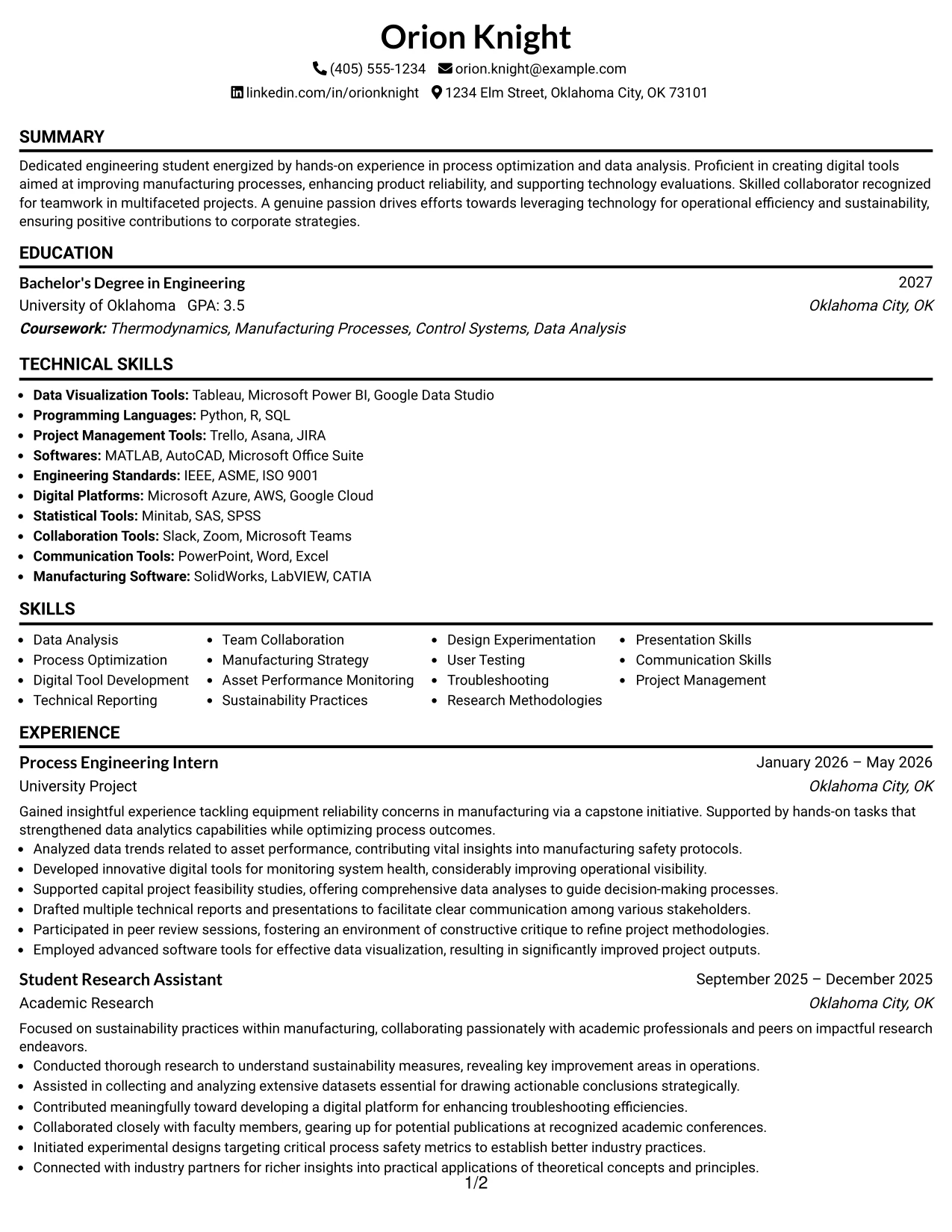 Orion Knight

(405) 555-1234 orion.knight@example.com

linkedin.com/in/orionknight 1234 Elm Street, Oklahoma City, OK 73101

SUMMARY

Dedicated engineering student energized by hands-on experience in process optimization and data analysis. Proficient in creating digital tools aimed at improving manufacturing processes, enhancing product reliability, and supporting technology evaluations. Skilled collaborator recognized for teamwork in multifaceted projects. A genuine passion drives efforts towards leveraging technology for operational efficiency and sustainability, ensuring positive contributions to corporate strategies.

EDUCATION

Bachelor's Degree in Engineering
2027
University of Oklahoma GPA: 3.5
Oklahoma City, OK
Coursework: Thermodynamics, Manufacturing Processes, Control Systems, Data Analysis

TECHNICAL SKILLS

• Data Visualization Tools: Tableau, Microsoft Power BI, Google Data Studio
• Programming Languages: Python, R, SQL
• Project Management Tools: Trello, Asana, JIRA
• Softwares: MATLAB, AutoCAD, Microsoft Office Suite
• Engineering Standards: IEEE, ASME, ISO 9001
• Digital Platforms: Microsoft Azure, AWS, Google Cloud
• Statistical Tools: Minitab, SAS, SPSS
• Collaboration Tools: Slack, Zoom, Microsoft Teams
• Communication Tools: PowerPoint, Word, Excel
• Manufacturing Software: SolidWorks, LabVIEW, CATIA

SKILLS

• Data Analysis
• Process Optimization
• Digital Tool Development
• Technical Reporting
• Team Collaboration
• Manufacturing Strategy
• Asset Performance Monitoring
• Sustainability Practices
• Design Experimentation
• User Testing
• Troubleshooting
• Research Methodologies
• Presentation Skills
• Communication Skills
• Project Management

EXPERIENCE

Process Engineering Intern
January 2026 – May 2026
University Project
Oklahoma City, OK

Gained insightful experience tackling equipment reliability concerns in manufacturing via a capstone initiative. Supported by hands-on tasks that strengthened data analytics capabilities while optimizing process outcomes.
• Analyzed data trends related to asset performance, contributing vital insights into manufacturing safety protocols.
• Developed innovative digital tools for monitoring system health, considerably improving operational visibility.
• Supported capital project feasibility studies, offering comprehensive data analyses to guide decision-making processes.
• Drafted multiple technical reports and presentations to facilitate clear communication among various stakeholders.
• Participated in peer review sessions, fostering an environment of constructive critique to refine project methodologies.
• Employed advanced software tools for effective data visualization, resulting in significantly improved project outputs.

Student Research Assistant
September 2025 – December 2025
Academic Research
Oklahoma City, OK

Focused on sustainability practices within manufacturing, collaborating passionately with academic professionals and peers on impactful research endeavors.
• Conducted thorough research to understand sustainability measures, revealing key improvement areas in operations.
• Assisted in collecting and analyzing extensive datasets essential for drawing actionable conclusions strategically.
• Contributed meaningfully toward developing a digital platform for enhancing troubleshooting efficiencies.
• Collaborated closely with faculty members, gearing up for potential publications at recognized academic conferences.
• Initiated experimental designs targeting critical process safety metrics to establish better industry practices.
• Connected with industry partners for richer insights into practical applications of theoretical concepts and principles.

1/2